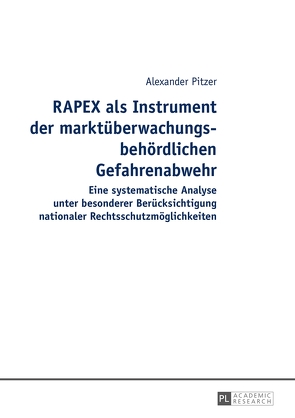 Alexander Pitzer

RAPEX als Instrument der marktüberwachungsbehördlichen Gefahrenabwehr

Eine systematische Analyse unter besonderer Berücksichtigung nationaler Rechtsschutzmöglichkeiten

PL ACADEMIC RESEARCH